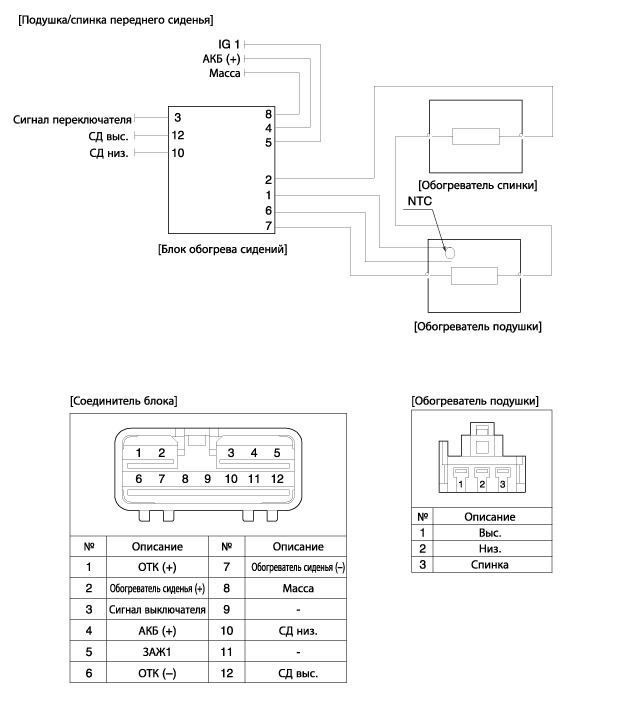 [Подушка/спинка переднего сиденья]

IG 1
АКБ (+)
Масса

Сигнал переключателя
СД выс.
СД низ.

3
12
10

8
4
5

2
1
6
7

[Блок обогрева сидений]

[Обогреватель спинки]

NTC

[Обогреватель подушки]

[Соединитель блока]

1 2 3 4 5
6 7 8 9 10 11 12

| № | Описание | № | Описание |
|---|---|---|---|
| 1 | ОТК (+) | 7 | Обогреватель сиденья (–) |
| 2 | Обогреватель сиденья (+) | 8 | Масса |
| 3 | Сигнал выключателя | 9 | - |
| 4 | АКБ (+) | 10 | СД низ. |
| 5 | ЗАЖ1 | 11 | - |
| 6 | ОТК (–) | 12 | СД выс. |

[Обогреватель подушки]

1 2 3

| № | Описание |
|---|---|
| 1 | Выс. |
| 2 | Низ. |
| 3 | Спинка |